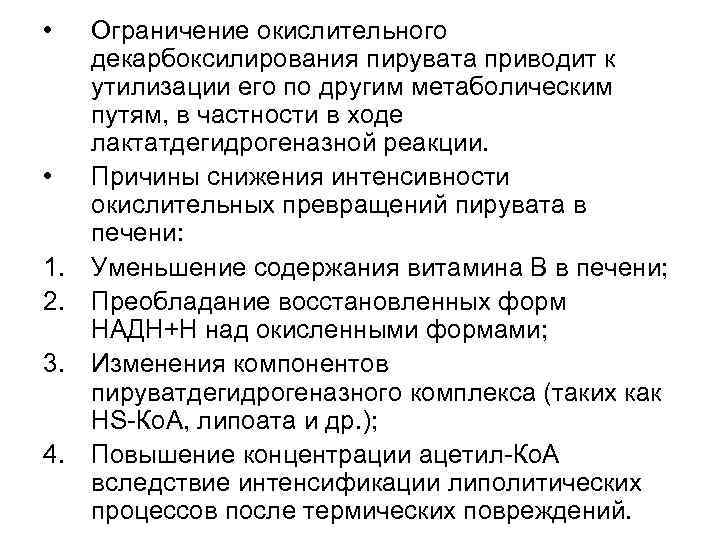 • Ограничение окислительного декарбоксилирования пирувата приводит к утилизации его по другим метаболическим путям, в частности в ходе лактатдегидрогеназной реакции.

• Причины снижения интенсивности окислительных превращений пирувата в печени:

1. Уменьшение содержания витамина В в печени;
2. Преобладание восстановленных форм НАДН+Н над окисленными формами;
3. Изменения компонентов пируватдегидрогеназного комплекса (таких как HS-КоА, липоата и др.);
4. Повышение концентрации ацетил-КоА вследствие интенсификации липолитических процессов после термических повреждений.